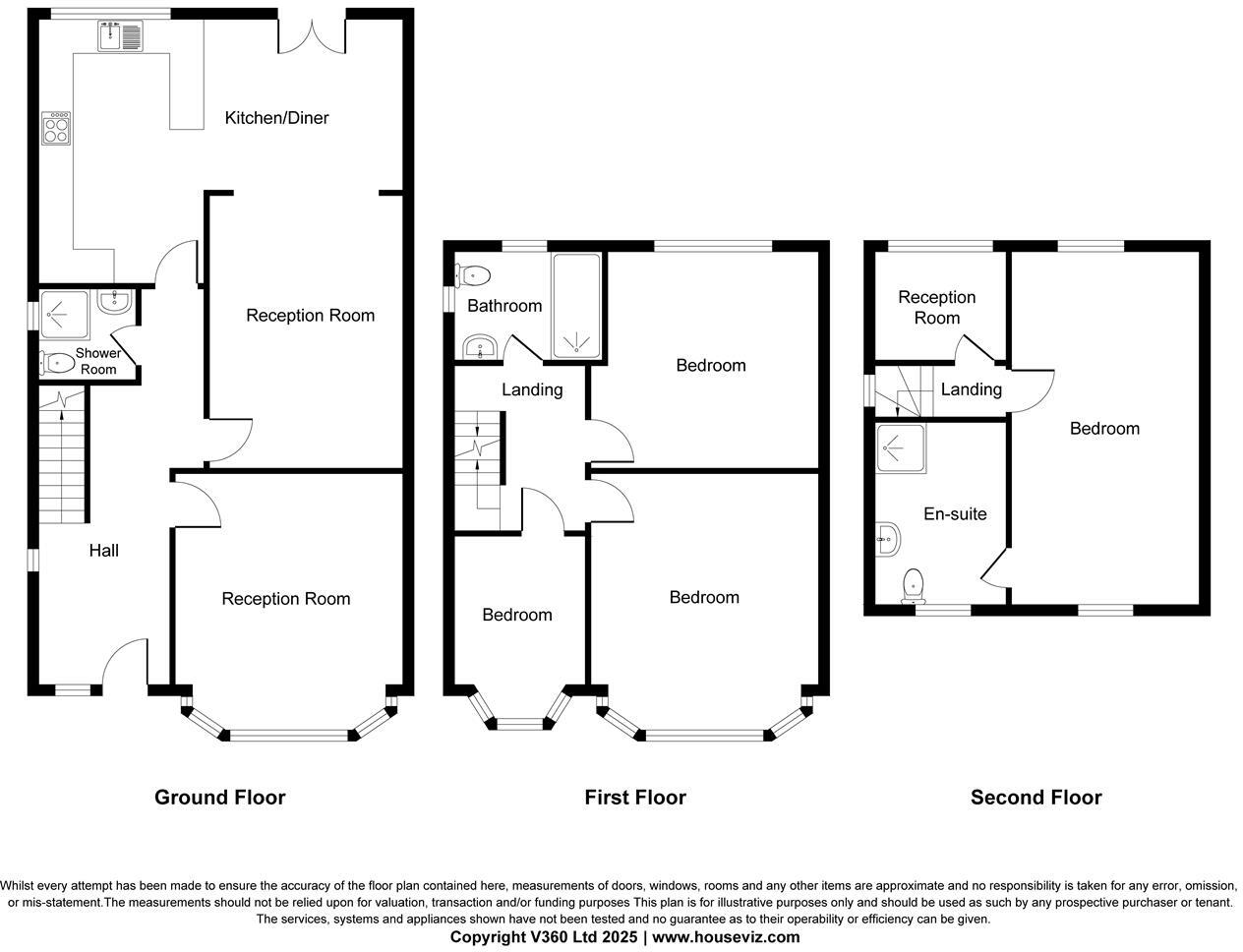 Kitchen/Diner

Reception Room

Shower Room

Hall

Reception Room

Ground Floor

Bathroom

Landing

Bedroom

Bedroom

Bedroom

First Floor

Reception Room

Landing

Bedroom

En-suite

Second Floor

Whilst every attempt has been made to ensure the accuracy of the floor plan contained here, measurements of doors, windows, rooms and any other items are approximate and no responsibility is taken for any error, omission, or mis-statement.The measurements should not be relied upon for valuation, transaction and/or funding purposes This plan is for illustrative purposes only and should be used as such by any prospective purchaser or tenant. The services, systems and appliances shown have not been tested and no guarantee as to their operability or efficiency can be given.

Copyright V360 Ltd 2025 | www.houseviz.com